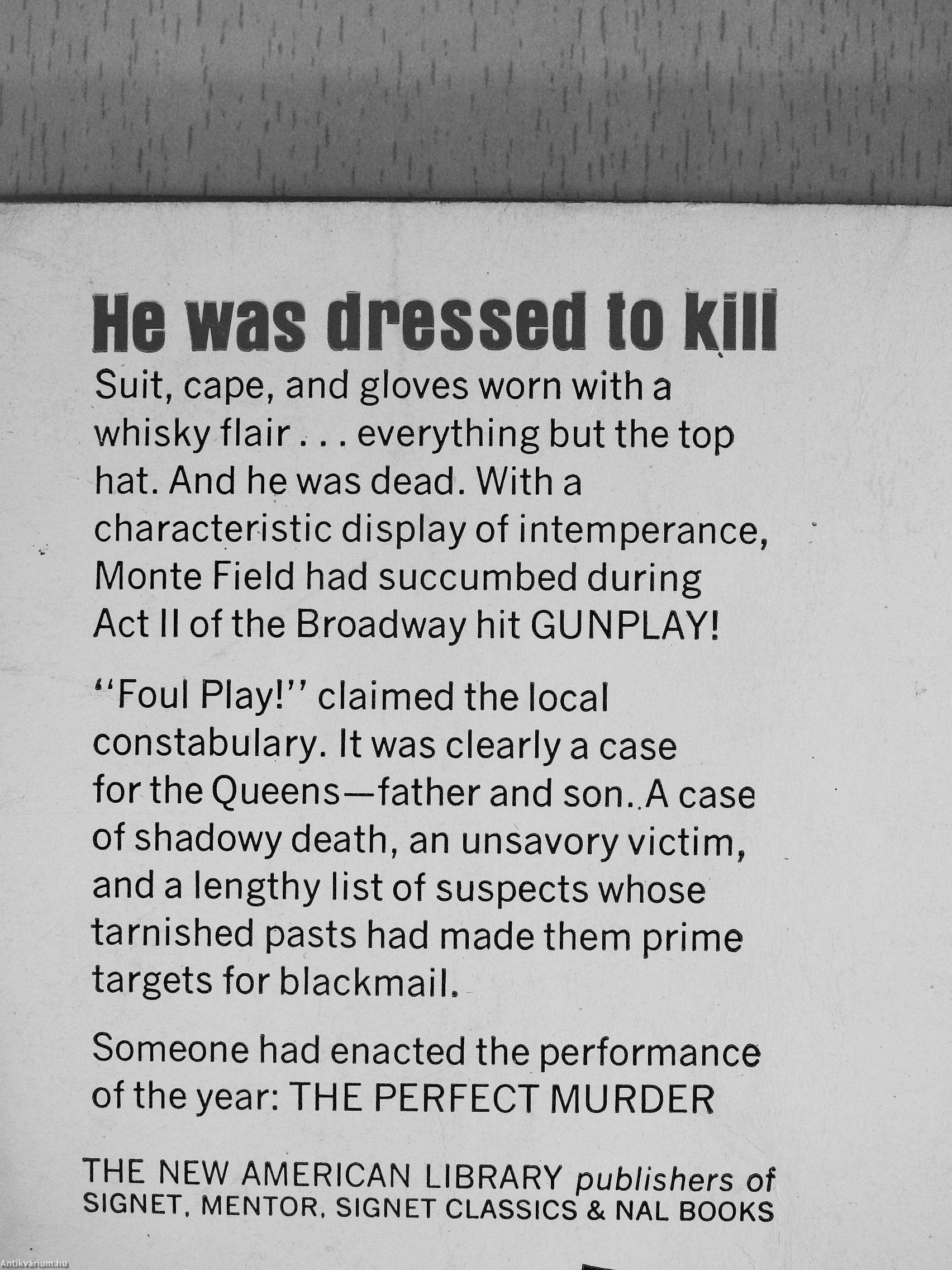 He was dressed to kill

Suit, cape, and gloves worn with a whisky flair . . . everything but the top hat. And he was dead. With a characteristic display of intemperance, Monte Field had succumbed during Act II of the Broadway hit GUNPLAY!

"Foul Play!" claimed the local constabulary. It was clearly a case for the Queens—father and son. A case of shadowy death, an unsavory victim, and a lengthy list of suspects whose tarnished pasts had made them prime targets for blackmail.

Someone had enacted the performance of the year: THE PERFECT MURDER

THE NEW AMERICAN LIBRARY publishers of SIGNET, MENTOR, SIGNET CLASSICS & NAL BOOKS

Antikvarium.hu